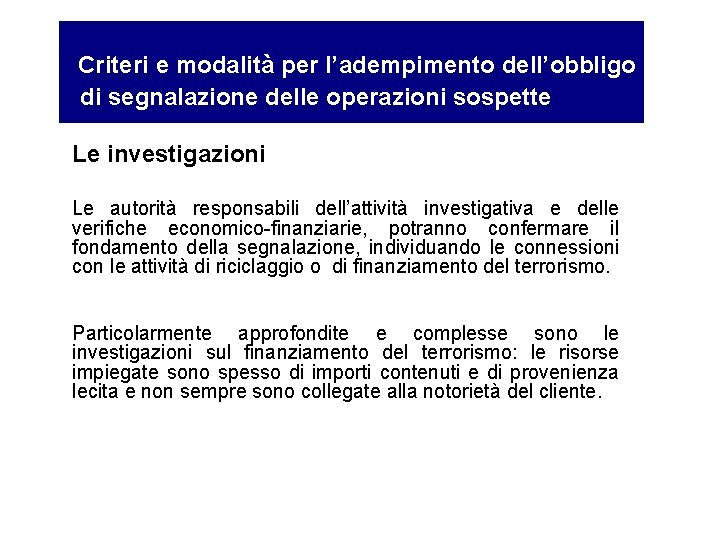 Criteri e modalità per l’adempimento dell’obbligo di segnalazione delle operazioni sospette

Le investigazioni

Le autorità responsabili dell’attività investigativa e delle verifiche economico-finanziarie, potranno confermare il fondamento della segnalazione, individuando le connessioni con le attività di riciclaggio o di finanziamento del terrorismo.

Particolarmente approfondite e complesse sono le investigazioni sul finanziamento del terrorismo: le risorse impiegate sono spesso di importi contenuti e di provenienza lecita e non sempre sono collegate alla notorietà del cliente.